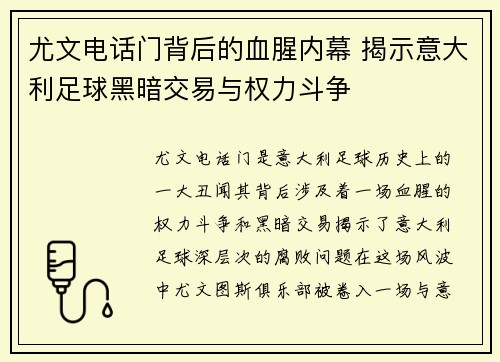 尤文电话门背后的血腥内幕 揭示意大利足球黑暗交易与权力斗争

尤文电话门是意大利足球历史上的一大丑闻其背后涉及着一场血腥的权力斗争和黑暗交易揭示了意大利足球深层次的腐败问题在这场风波中尤文图斯俱乐部被卷入一场与意